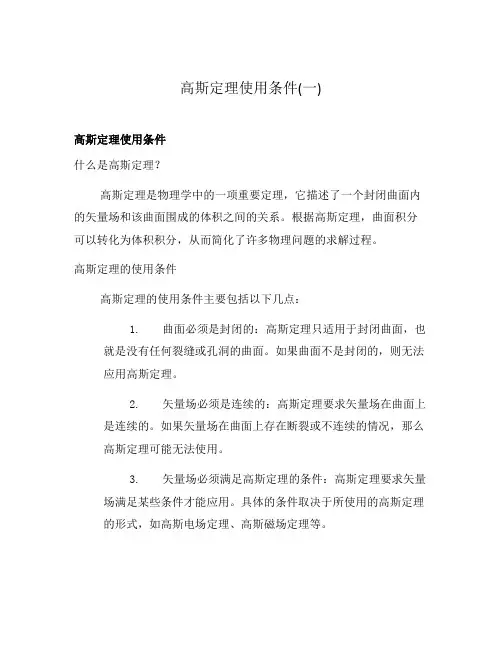 高斯定理使用条件(一)

高斯定理使用条件

什么是高斯定理？

高斯定理是物理学中的一项重要定理，它描述了一个封闭曲面内的矢量场和该曲面围成的体积之间的关系。根据高斯定理，曲面积分可以转化为体积积分，从而简化了许多物理问题的求解过程。

高斯定理的使用条件

高斯定理的使用条件主要包括以下几点：

1. 曲面必须是封闭的：高斯定理只适用于封闭曲面，也就是没有任何裂缝或孔洞的曲面。如果曲面不是封闭的，则无法应用高斯定理。

2. 矢量场必须是连续的：高斯定理要求矢量场在曲面上是连续的。如果矢量场在曲面上存在断裂或不连续的情况，那么高斯定理可能无法使用。

3. 矢量场必须满足高斯定理的条件：高斯定理要求矢量场满足某些条件才能应用。具体的条件取决于所使用的高斯定理的形式，如高斯电场定理、高斯磁场定理等。